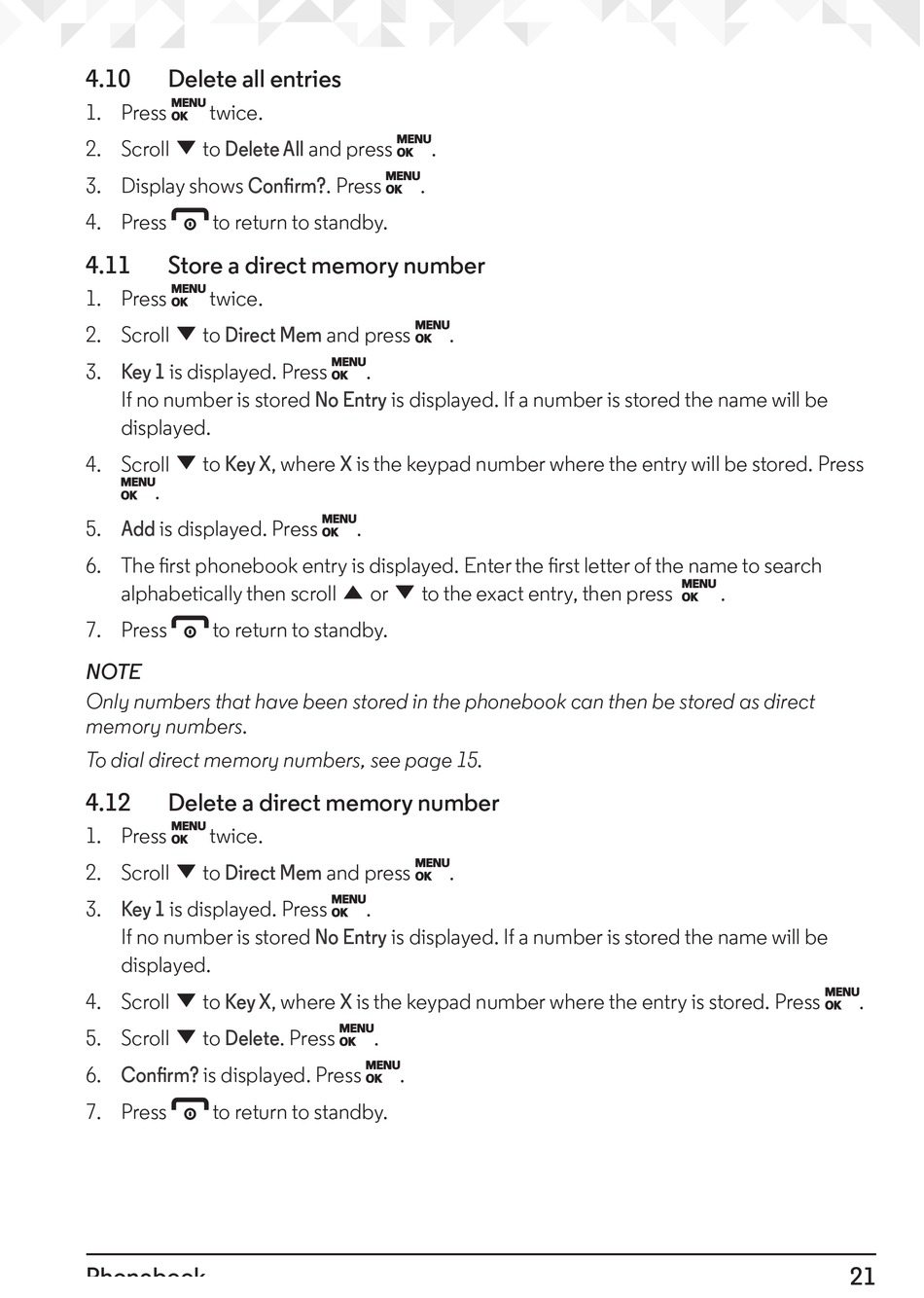 4.10 Delete all entries

1. Press MENU OK twice.

2. Scroll ▼ to Delete All and press MENU OK.

3. Display shows Confirm?. Press MENU OK.

4. Press to return to standby.

4.11 Store a direct memory number

1. Press MENU OK twice.

2. Scroll ▼ to Direct Mem and press MENU OK.

3. Key 1 is displayed. Press MENU OK. If no number is stored No Entry is displayed. If a number is stored the name will be displayed.

4. Scroll ▼ to Key X, where X is the keypad number where the entry will be stored. Press MENU OK.

5. Add is displayed. Press MENU OK.

6. The first phonebook entry is displayed. Enter the first letter of the name to search alphabetically then scroll ▲ or ▼ to the exact entry, then press MENU OK.

7. Press to return to standby.

NOTE

Only numbers that have been stored in the phonebook can then be stored as direct memory numbers.

To dial direct memory numbers, see page 15.

4.12 Delete a direct memory number

1. Press MENU OK twice.

2. Scroll ▼ to Direct Mem and press MENU OK.

3. Key 1 is displayed. Press MENU OK. If no number is stored No Entry is displayed. If a number is stored the name will be displayed.

4. Scroll ▼ to Key X, where X is the keypad number where the entry is stored. Press MENU OK.

5. Scroll ▼ to Delete. Press MENU OK.

6. Confirm? is displayed. Press MENU OK.

7. Press to return to standby.

Phonebook 21